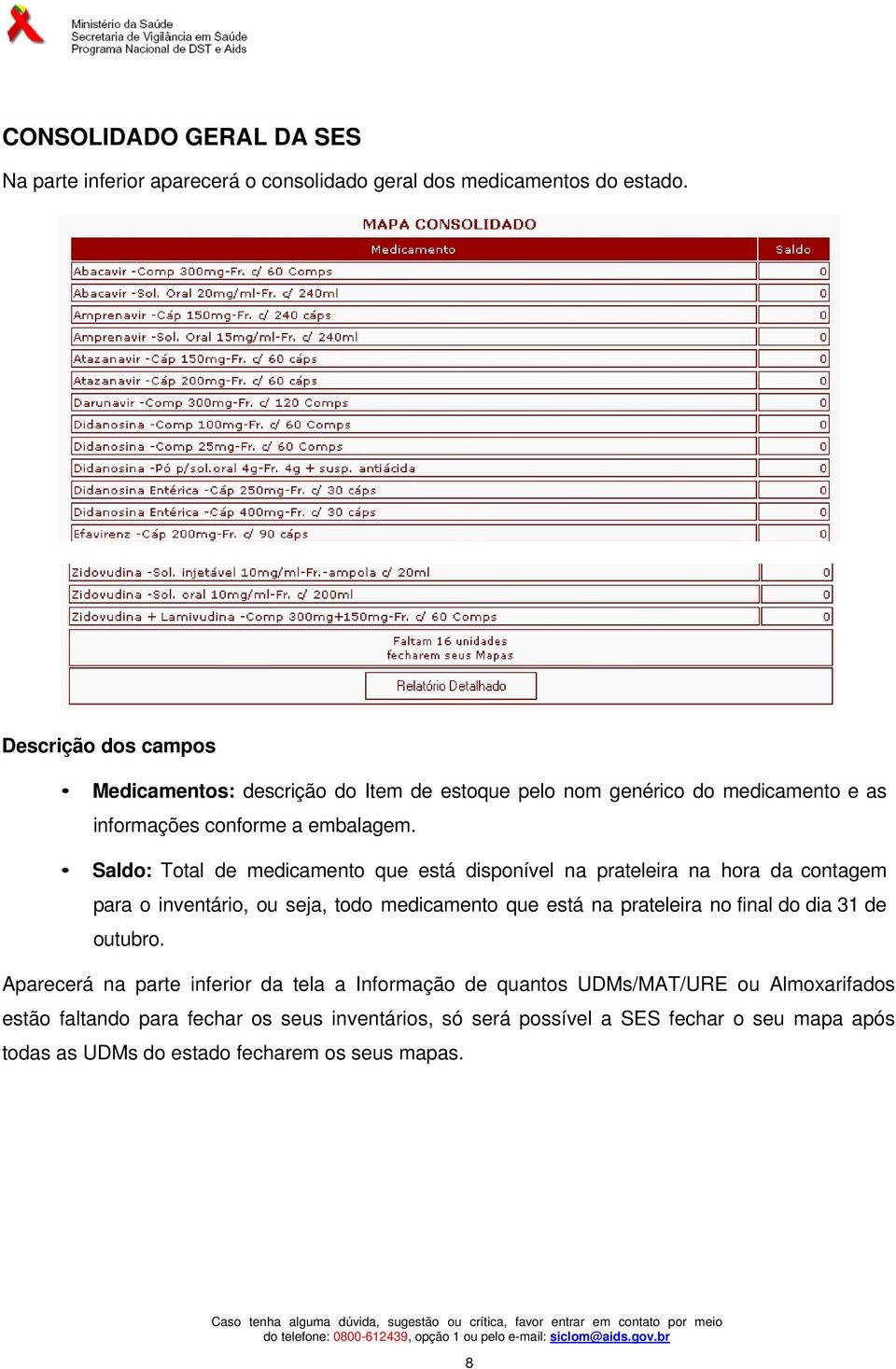 Ministério da Saúde
Secretaria de Vigilância em Saúde
Programa Nacional de DST e Aids

CONSOLIDADO GERAL DA SES

Na parte inferior aparecerá o consolidado geral dos medicamentos do estado.

MAPA CONSOLIDADO

| Medicamento | Saldo |
|---|---|
| Abacavir -Comp 300mg-Fr. c/ 60 Comps | 0 |
| Abacavir -Sol. Oral 20mg/ml-Fr. c/ 240ml | 0 |
| Amprenavir -Cáp 150mg-Fr. c/ 240 cáps | 0 |
| Amprenavir -Sol. Oral 15mg/ml-Fr. c/ 240ml | 0 |
| Atazanavir -Cáp 150mg-Fr. c/ 60 cáps | 0 |
| Atazanavir -Cáp 200mg-Fr. c/ 60 cáps | 0 |
| Darunavir -Comp 300mg-Fr. c/ 120 Comps | 0 |
| Didanosina -Comp 100mg-Fr. c/ 60 Comps | 0 |
| Didanosina -Comp 25mg-Fr. c/ 60 Comps | 0 |
| Didanosina -Pó p/sol.oral 4g-Fr. 4g + susp. antiácida | 0 |
| Didanosina Entérica -Cáp 250mg-Fr. c/ 30 cáps | 0 |
| Didanosina Entérica -Cáp 400mg-Fr. c/ 30 cáps | 0 |
| Efavirenz -Cáp 200mg-Fr. c/ 90 cáps | 0 |

| | |
|---|---|
| Zidovudina -Sol. injetável 10mg/ml-Fr.-ampola c/ 20ml | 0 |
| Zidovudina -Sol. oral 10mg/ml-Fr. c/ 200ml | 0 |
| Zidovudina + Lamivudina -Comp 300mg+150mg-Fr. c/ 60 Comps | 0 |

Faltam 16 unidades fecharem seus Mapas

Relatório Detalhado

Descrição dos campos

• Medicamentos: descrição do Item de estoque pelo nom genérico do medicamento e as informações conforme a embalagem.

• Saldo: Total de medicamento que está disponível na prateleira na hora da contagem para o inventário, ou seja, todo medicamento que está na prateleira no final do dia 31 de outubro.

Aparecerá na parte inferior da tela a Informação de quantos UDMs/MAT/URE ou Almoxarifados estão faltando para fechar os seus inventários, só será possível a SES fechar o seu mapa após todas as UDMs do estado fecharem os seus mapas.

Caso tenha alguma dúvida, sugestão ou crítica, favor entrar em contato por meio do telefone: 0800-612439, opção 1 ou pelo e-mail: siclom@aids.gov.br

8